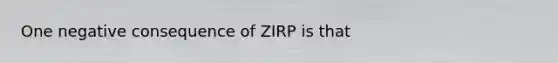 One negative consequence of ZIRP is that